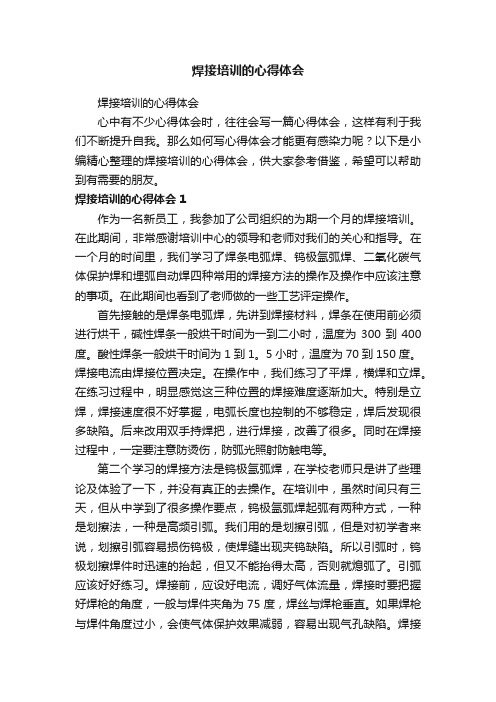 焊接培训的心得体会

焊接培训的心得体会

心中有不少心得体会时，往往会写一篇心得体会，这样有利于我们不断提升自我。那么如何写心得体会才能更有感染力呢？以下是小编精心整理的焊接培训的心得体会，供大家参考借鉴，希望可以帮助到有需要的朋友。

焊接培训的心得体会 1

作为一名新员工，我参加了公司组织的为期一个月的焊接培训。在此期间，非常感谢培训中心的领导和老师对我们的关心和指导。在一个月的时间里，我们学习了焊条电弧焊、钨极氩弧焊、二氧化碳气体保护焊和埋弧自动焊四种常用的焊接方法的操作及操作中应该注意的事项。在此期间也看到了老师做的一些工艺评定操作。

首先接触的是焊条电弧焊，先讲到焊接材料，焊条在使用前必须进行烘干，碱性焊条一般烘干时间为一到二小时，温度为 300 到 400 度。酸性焊条一般烘干时间为 1 到 1。5 小时，温度为 70 到 150 度。焊接电流由焊接位置决定。在操作中，我们练习了平焊，横焊和立焊。在练习过程中，明显感觉这三种位置的焊接难度逐渐加大。特别是立焊，焊接速度很不好掌握，电弧长度也控制的不够稳定，焊后发现很多缺陷。后来改用双手持焊把，进行焊接，改善了很多。同时在焊接过程中，一定要注意防烫伤，防弧光照射防触电等。

第二个学习的焊接方法是钨极氩弧焊，在学校老师只是讲了些理论及体验了一下，并没有真正的去操作。在培训中，虽然时间只有三天，但从中学到了很多操作要点，钨极氩弧焊起弧有两种方式，一种是划擦法，一种是高频引弧。我们用的是划擦引弧，但是对初学者来说，划擦引弧容易损伤钨极，使焊缝出现夹钨缺陷。所以引弧时，钨极划擦焊件时迅速的抬起，但又不能抬得太高，否则就熄弧了。引弧应该好好练习。焊接前，应设好电流，调好气体流量，焊接时要把握好焊枪的角度，一般与焊件夹角为 75 度，焊丝与焊枪垂直。如果焊枪与焊件角度过小，会使气体保护效果减弱，容易出现气孔缺陷。焊接